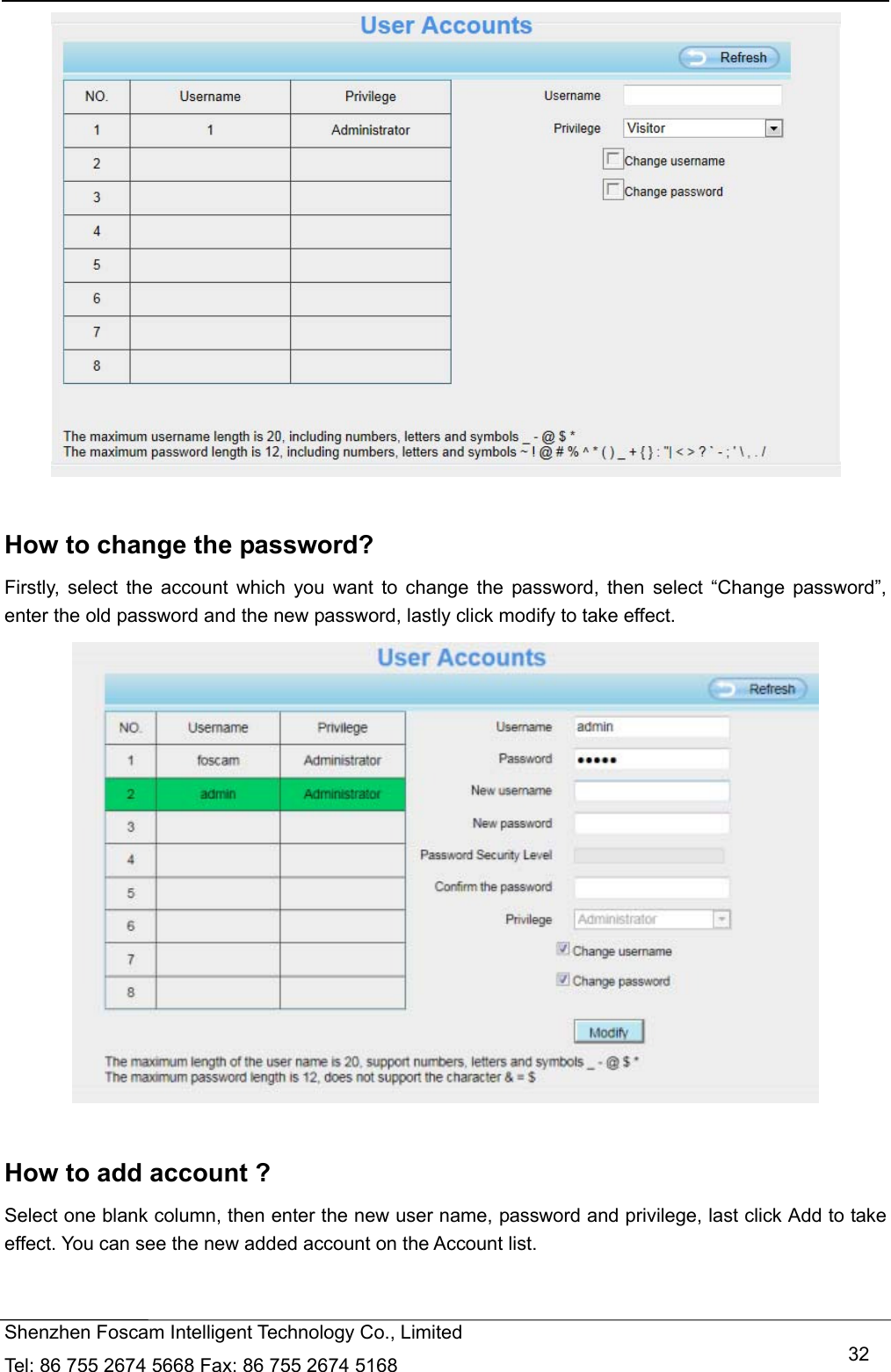 User Accounts

Refresh

| NO. | Username | Privilege |
|---|---|---|
| 1 | 1 | Administrator |
| 2 | | |
| 3 | | |
| 4 | | |
| 5 | | |
| 6 | | |
| 7 | | |
| 8 | | |

Username
Privilege Visitor
Change username
Change password

The maximum username length is 20, including numbers, letters and symbols _ - @ $ *
The maximum password length is 12, including numbers, letters and symbols ~ ! @ # % ^ * ( ) _ + { } : "| < > ? ` - ; ' \ , . /

How to change the password?

Firstly, select the account which you want to change the password, then select “Change password”, enter the old password and the new password, lastly click modify to take effect.

User Accounts

Refresh

| NO. | Username | Privilege |
|---|---|---|
| 1 | foscam | Administrator |
| 2 | admin | Administrator |
| 3 | | |
| 4 | | |
| 5 | | |
| 6 | | |
| 7 | | |
| 8 | | |

Username admin
Password •••••
New username
New password
Password Security Level
Confirm the password
Privilege Administrator
Change username
Change password

Modify

The maximum length of the user name is 20, support numbers, letters and symbols _ - @ $ *
The maximum password length is 12, does not support the character & = $

How to add account ?

Select one blank column, then enter the new user name, password and privilege, last click Add to take effect. You can see the new added account on the Account list.

Shenzhen Foscam Intelligent Technology Co., Limited
Tel: 86 755 2674 5668 Fax: 86 755 2674 5168

32